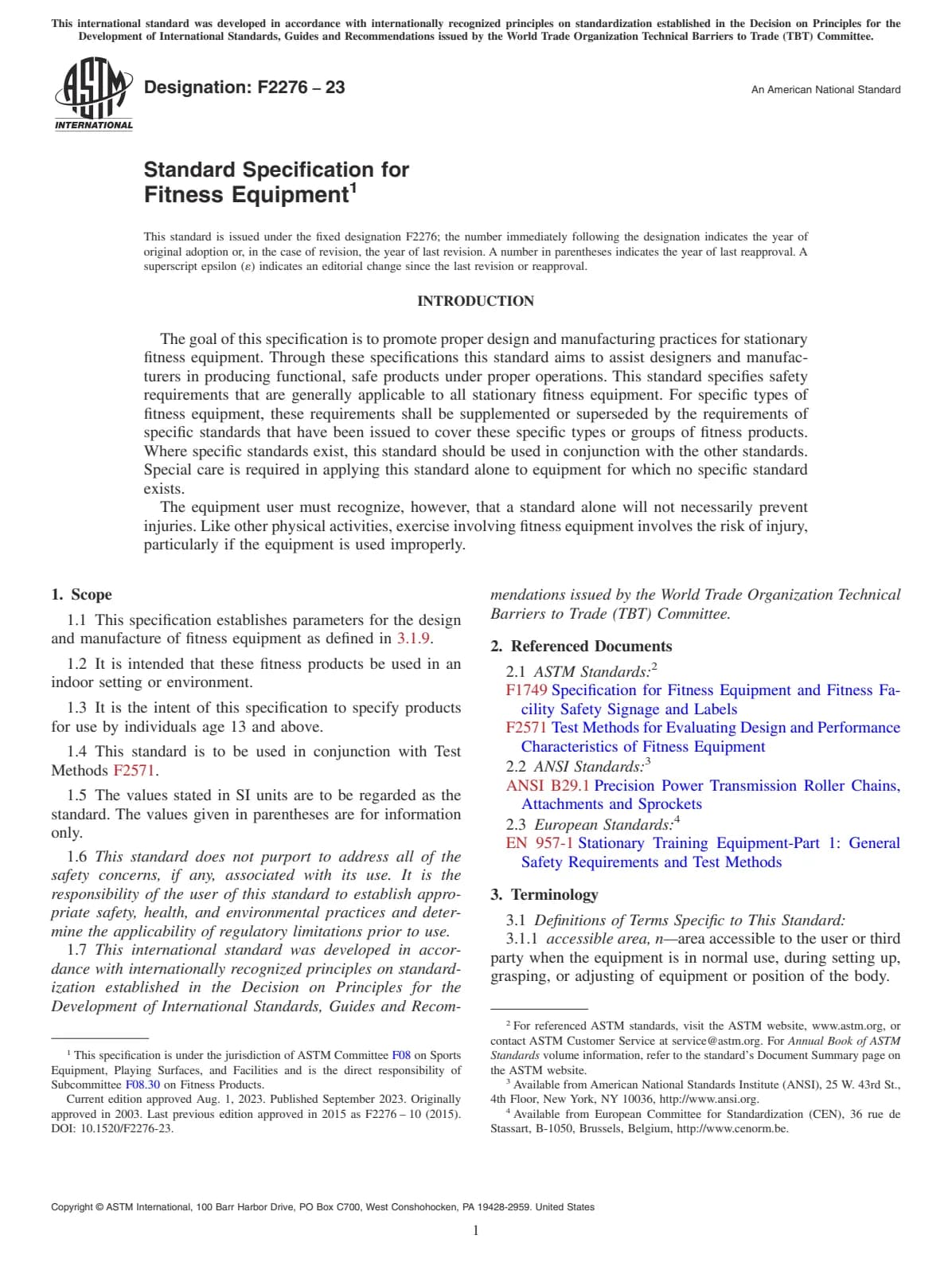 This international standard was developed in accordance with internationally recognized principles on standardization established in the Decision on Principles for the Development of International Standards, Guides and Recommendations issued by the World Trade Organization Technical Barriers to Trade (TBT) Committee.

ASTM INTERNATIONAL

Designation: F2276 – 23

An American National Standard

Standard Specification for Fitness Equipment$^1$

This standard is issued under the fixed designation F2276; the number immediately following the designation indicates the year of original adoption or, in the case of revision, the year of last revision. A number in parentheses indicates the year of last reapproval. A superscript epsilon (ε) indicates an editorial change since the last revision or reapproval.

INTRODUCTION

The goal of this specification is to promote proper design and manufacturing practices for stationary fitness equipment. Through these specifications this standard aims to assist designers and manufacturers in producing functional, safe products under proper operations. This standard specifies safety requirements that are generally applicable to all stationary fitness equipment. For specific types of fitness equipment, these requirements shall be supplemented or superseded by the requirements of specific standards that have been issued to cover these specific types or groups of fitness products. Where specific standards exist, this standard should be used in conjunction with the other standards. Special care is required in applying this standard alone to equipment for which no specific standard exists.

The equipment user must recognize, however, that a standard alone will not necessarily prevent injuries. Like other physical activities, exercise involving fitness equipment involves the risk of injury, particularly if the equipment is used improperly.

1. Scope

1.1 This specification establishes parameters for the design and manufacture of fitness equipment as defined in 3.1.9.

1.2 It is intended that these fitness products be used in an indoor setting or environment.

1.3 It is the intent of this specification to specify products for use by individuals age 13 and above.

1.4 This standard is to be used in conjunction with Test Methods F2571.

1.5 The values stated in SI units are to be regarded as the standard. The values given in parentheses are for information only.

1.6 This standard does not purport to address all of the safety concerns, if any, associated with its use. It is the responsibility of the user of this standard to establish appropriate safety, health, and environmental practices and determine the applicability of regulatory limitations prior to use.

1.7 This international standard was developed in accordance with internationally recognized principles on standardization established in the Decision on Principles for the Development of International Standards, Guides and Recommendations issued by the World Trade Organization Technical Barriers to Trade (TBT) Committee.

2. Referenced Documents

2.1 ASTM Standards:$^2$

F1749 Specification for Fitness Equipment and Fitness Facility Safety Signage and Labels

F2571 Test Methods for Evaluating Design and Performance Characteristics of Fitness Equipment

2.2 ANSI Standards:$^3$

ANSI B29.1 Precision Power Transmission Roller Chains, Attachments and Sprockets

2.3 European Standards:$^4$

EN 957-1 Stationary Training Equipment-Part 1: General Safety Requirements and Test Methods

3. Terminology

3.1 Definitions of Terms Specific to This Standard:

3.1.1 accessible area, n—area accessible to the user or third party when the equipment is in normal use, during setting up, grasping, or adjusting of equipment or position of the body.

$^1$ This specification is under the jurisdiction of ASTM Committee F08 on Sports Equipment, Playing Surfaces, and Facilities and is the direct responsibility of Subcommittee F08.30 on Fitness Products.

Current edition approved Aug. 1, 2023. Published September 2023. Originally approved in 2003. Last previous edition approved in 2015 as F2276 – 10 (2015). DOI: 10.1520/F2276-23.

$^2$ For referenced ASTM standards, visit the ASTM website, www.astm.org, or contact ASTM Customer Service at service@astm.org. For Annual Book of ASTM Standards volume information, refer to the standard's Document Summary page on the ASTM website.

$^3$ Available from American National Standards Institute (ANSI), 25 W. 43rd St., 4th Floor, New York, NY 10036, http://www.ansi.org.

$^4$ Available from European Committee for Standardization (CEN), 36 rue de Stassart, B-1050, Brussels, Belgium, http://www.cenorm.be.

Copyright © ASTM International, 100 Barr Harbor Drive, PO Box C700, West Conshohocken, PA 19428-2959. United States

1